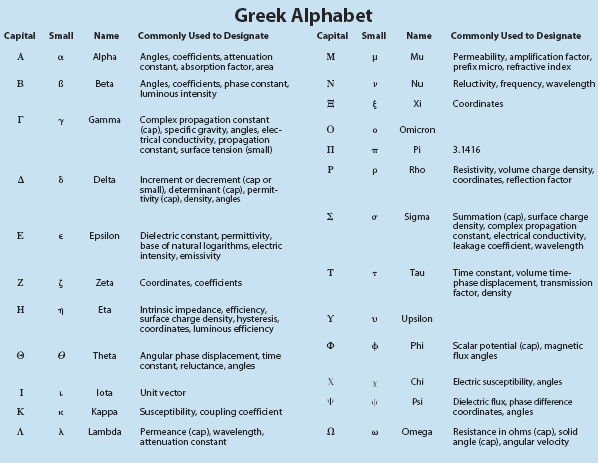 Greek Alphabet

| Capital | Small | Name | Commonly Used to Designate |
|---|---|---|---|
| Α | α | Alpha | Angles, coefficients, attenuation constant, absorption factor, area |
| Β | ß | Beta | Angles, coefficients, phase constant, luminous intensity |
| Γ | γ | Gamma | Complex propagation constant (cap), specific gravity, angles, electrical conductivity, propagation constant, surface tension (small) |
| Δ | δ | Delta | Increment or decrement (cap or small), determinant (cap), permittivity (cap), density, angles |
| Ε | ϵ | Epsilon | Dielectric constant, permittivity, base of natural logarithms, electric intensity, emissivity |
| Ζ | ζ | Zeta | Coordinates, coefficients |
| Η | η | Eta | Intrinsic impedance, efficiency, surface charge density, hysteresis, coordinates, luminous efficiency |
| Θ | θ | Theta | Angular phase displacement, time constant, reluctance, angles |
| Ι | ι | Iota | Unit vector |
| Κ | κ | Kappa | Susceptibility, coupling coefficient |
| Λ | λ | Lambda | Permeance (cap), wavelength, attenuation constant |

| Capital | Small | Name | Commonly Used to Designate |
|---|---|---|---|
| Μ | μ | Mu | Permeability, amplification factor, prefix micro, refractive index |
| Ν | ν | Nu | Reluctivity, frequency, wavelength |
| Ξ | ξ | Xi | Coordinates |
| Ο | ο | Omicron | |
| Π | π | Pi | 3.1416 |
| Ρ | ρ | Rho | Resistivity, volume charge density, coordinates, reflection factor |
| Σ | σ | Sigma | Summation (cap), surface charge density, complex propagation constant, electrical conductivity, leakage coefficient, wavelength |
| Τ | τ | Tau | Time constant, volume time-phase displacement, transmission factor, density |
| Υ | υ | Upsilon | |
| Φ | ϕ | Phi | Scalar potential (cap), magnetic flux angles |
| Χ | χ | Chi | Electric susceptibility, angles |
| Ψ | ψ | Psi | Dielectric flux, phase difference coordinates, angles |
| Ω | ω | Omega | Resistance in ohms (cap), solid angle (cap), angular velocity |